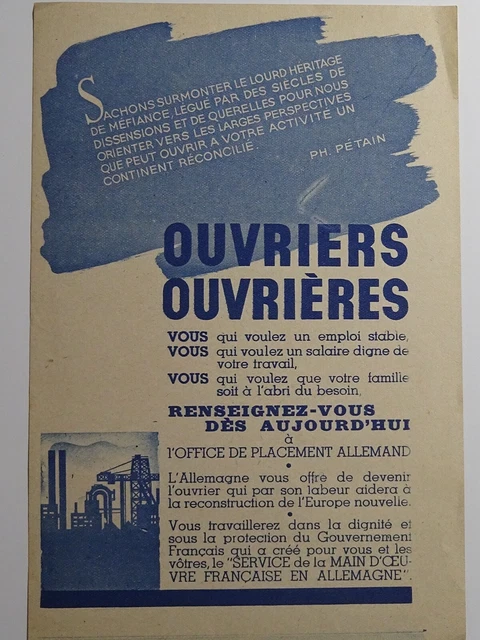 SACHONS SURMONTER LE LOURD HÉRITAGE DE MÉFIANCE, LÉGUÉ PAR DES SIÈCLES DE DISSENSIONS ET DE QUERELLES POUR NOUS ORIENTER VERS LES LARGES PERSPECTIVES QUE PEUT OUVRIR A VOTRE ACTIVITÉ UN CONTINENT RÉCONCILIÉ.

PH. PÉTAIN

OUVRIERS
OUVRIÈRES

VOUS qui voulez un emploi stable,
VOUS qui voulez un salaire digne de votre travail,
VOUS qui voulez que votre famille soit à l'abri du besoin,

RENSEIGNEZ-VOUS
DÈS AUJOURD'HUI
à
l'OFFICE DE PLACEMENT ALLEMAND

L'Allemagne vous offre de devenir l'ouvrier qui par son labeur aidera à la reconstruction de l'Europe nouvelle.

Vous travaillerez dans la dignité et sous la protection du Gouvernement Français qui a créé pour vous et les vôtres, le "SERVICE de la MAIN D'ŒUVRE FRANÇAISE EN ALLEMAGNE".